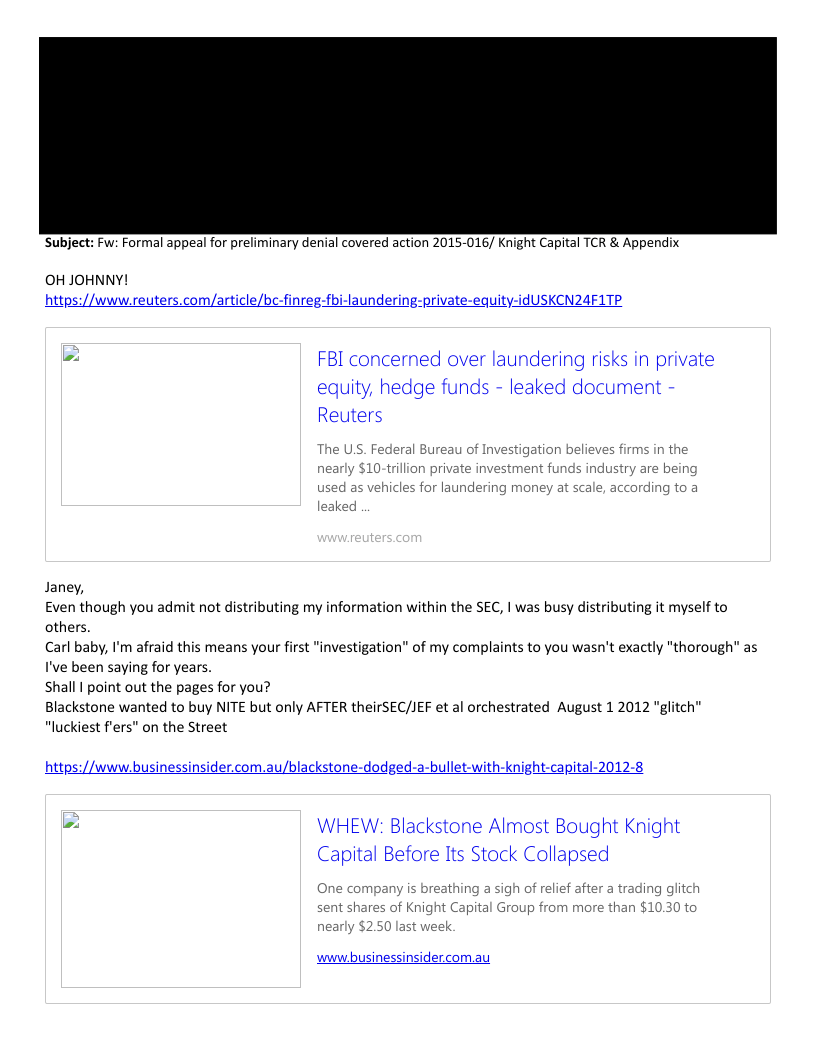 **Subject:** Fw: Formal appeal for preliminary denial covered action 2015-016/ Knight Capital TCR & Appendix

OH JOHNNY!
https://www.reuters.com/article/bc-finreg-fbi-laundering-private-equity-idUSKCN24F1TP

FBI concerned over laundering risks in private equity, hedge funds - leaked document - Reuters

The U.S. Federal Bureau of Investigation believes firms in the nearly $10-trillion private investment funds industry are being used as vehicles for laundering money at scale, according to a leaked ...

www.reuters.com

Janey,
Even though you admit not distributing my information within the SEC, I was busy distributing it myself to others.
Carl baby, I'm afraid this means your first "investigation" of my complaints to you wasn't exactly "thorough" as I've been saying for years.
Shall I point out the pages for you?
Blackstone wanted to buy NITE but only AFTER theirSEC/JEF et al orchestrated August 1 2012 "glitch" "luckiest f'ers" on the Street

https://www.businessinsider.com.au/blackstone-dodged-a-bullet-with-knight-capital-2012-8

WHEW: Blackstone Almost Bought Knight Capital Before Its Stock Collapsed

One company is breathing a sigh of relief after a trading glitch sent shares of Knight Capital Group from more than $10.30 to nearly $2.50 last week.

www.businessinsider.com.au